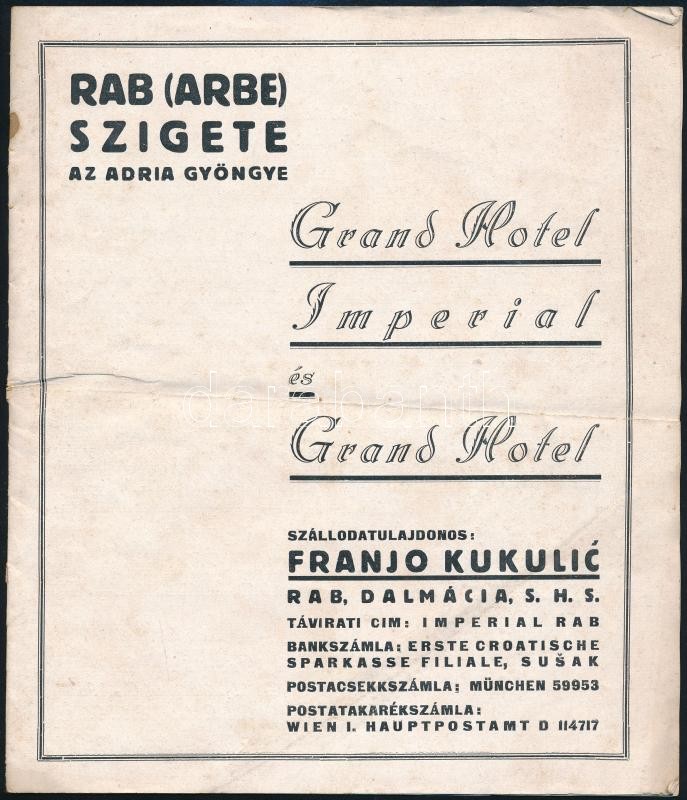 RAB (ARBE)
SZIGETE
AZ ADRIA GYÖNGYE

Grand Hotel

Imperial

és

Grand Hotel

SZÁLLODATULAJDONOS:
FRANJO KUKULIĆ
RAB, DALMÁCIA, S. H. S.
TÁVIRATI CIM: IMPERIAL RAB
BANKSZÁMLA: ERSTE CROATISCHE SPARKASSE FILIALE, SUŠAK
POSTACSEKKSZÁMLA: MÜNCHEN 59953
POSTATAKARÉKSZÁMLA:
WIEN I. HAUPTPOSTAMT D 114717

darabanth